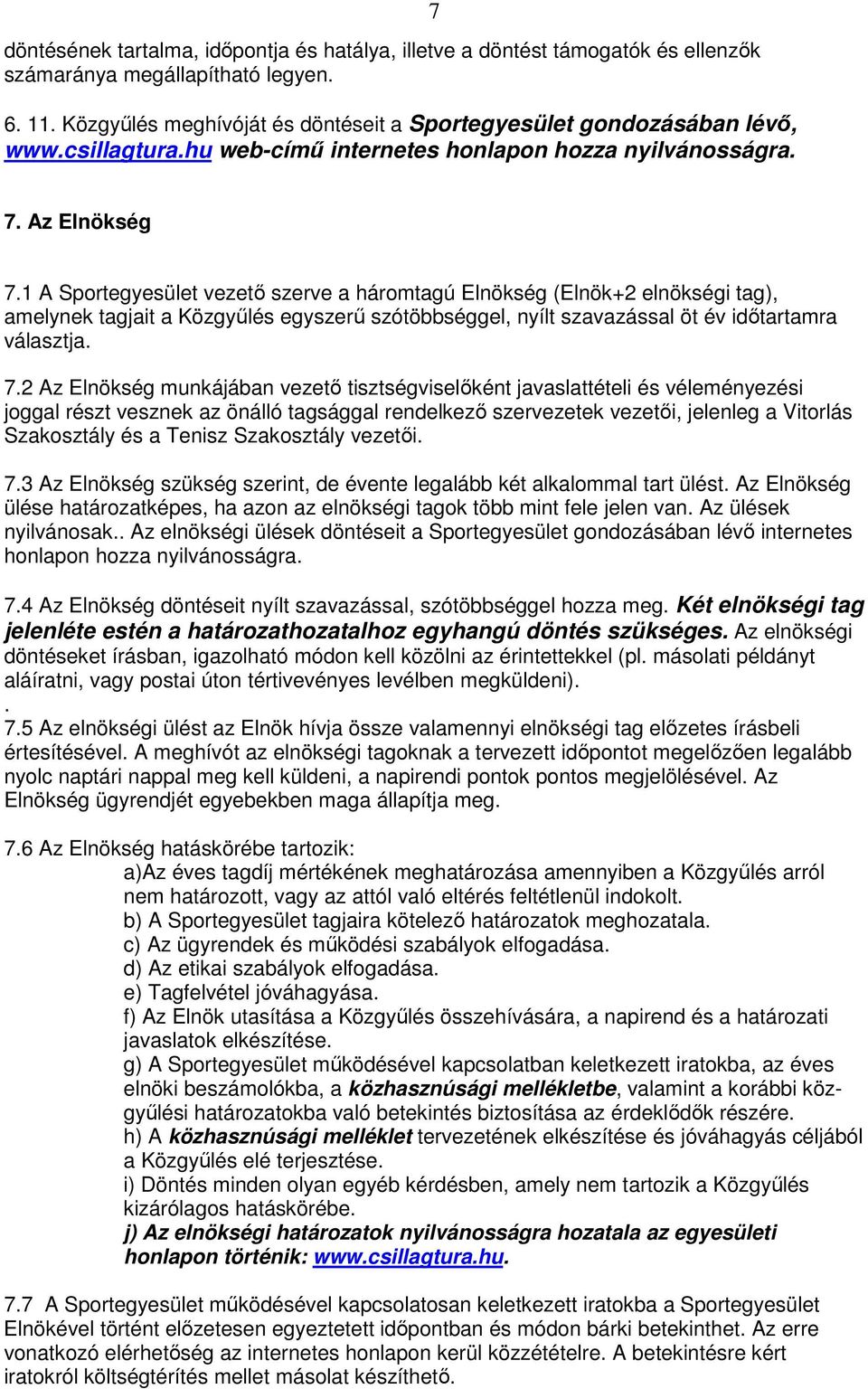 7

döntésének tartalma, időpontja és hatálya, illetve a döntést támogatók és ellenzők számaránya megállapítható legyen.

6. 11. Közgyűlés meghívóját és döntéseit a Sportegyesület gondozásában lévő, www.csillagtura.hu web-című internetes honlapon hozza nyilvánosságra.

7. Az Elnökség

7.1 A Sportegyesület vezető szerve a háromtagú Elnökség (Elnök+2 elnökségi tag), amelynek tagjait a Közgyűlés egyszerű szótöbbséggel, nyílt szavazással öt év időtartamra választja.

7.2 Az Elnökség munkájában vezető tisztségviselőként javaslattételi és véleményezési joggal részt vesznek az önálló tagsággal rendelkező szervezetek vezetői, jelenleg a Vitorlás Szakosztály és a Tenisz Szakosztály vezetői.

7.3 Az Elnökség szükség szerint, de évente legalább két alkalommal tart ülést. Az Elnökség ülése határozatképes, ha azon az elnökségi tagok több mint fele jelen van. Az ülések nyilvánosak.. Az elnökségi ülések döntéseit a Sportegyesület gondozásában lévő internetes honlapon hozza nyilvánosságra.

7.4 Az Elnökség döntéseit nyílt szavazással, szótöbbséggel hozza meg. Két elnökségi tag jelenléte estén a határozathozatalhoz egyhangú döntés szükséges. Az elnökségi döntéseket írásban, igazolható módon kell közölni az érintettekkel (pl. másolati példányt aláíratni, vagy postai úton tértivevényes levélben megküldeni).
.
7.5 Az elnökségi ülést az Elnök hívja össze valamennyi elnökségi tag előzetes írásbeli értesítésével. A meghívót az elnökségi tagoknak a tervezett időpontot megelőzően legalább nyolc naptári nappal meg kell küldeni, a napirendi pontok pontos megjelölésével. Az Elnökség ügyrendjét egyebekben maga állapítja meg.

7.6 Az Elnökség hatáskörébe tartozik:
a)Az éves tagdíj mértékének meghatározása amennyiben a Közgyűlés arról nem határozott, vagy az attól való eltérés feltétlenül indokolt.
b) A Sportegyesület tagjaira kötelező határozatok meghozatala.
c) Az ügyrendek és működési szabályok elfogadása.
d) Az etikai szabályok elfogadása.
e) Tagfelvétel jóváhagyása.
f) Az Elnök utasítása a Közgyűlés összehívására, a napirend és a határozati javaslatok elkészítése.
g) A Sportegyesület működésével kapcsolatban keletkezett iratokba, az éves elnöki beszámolókba, a közhasznúsági mellékletbe, valamint a korábbi közgyűlési határozatokba való betekintés biztosítása az érdeklődők részére.
h) A közhasznúsági melléklet tervezetének elkészítése és jóváhagyás céljából a Közgyűlés elé terjesztése.
i) Döntés minden olyan egyéb kérdésben, amely nem tartozik a Közgyűlés kizárólagos hatáskörébe.
j) Az elnökségi határozatok nyilvánosságra hozatala az egyesületi honlapon történik: www.csillagtura.hu.

7.7 A Sportegyesület működésével kapcsolatosan keletkezett iratokba a Sportegyesület Elnökével történt előzetesen egyeztetett időpontban és módon bárki betekinthet. Az erre vonatkozó elérhetőség az internetes honlapon kerül közzétételre. A betekintésre kért iratokról költségtérítés mellet másolat készíthető.